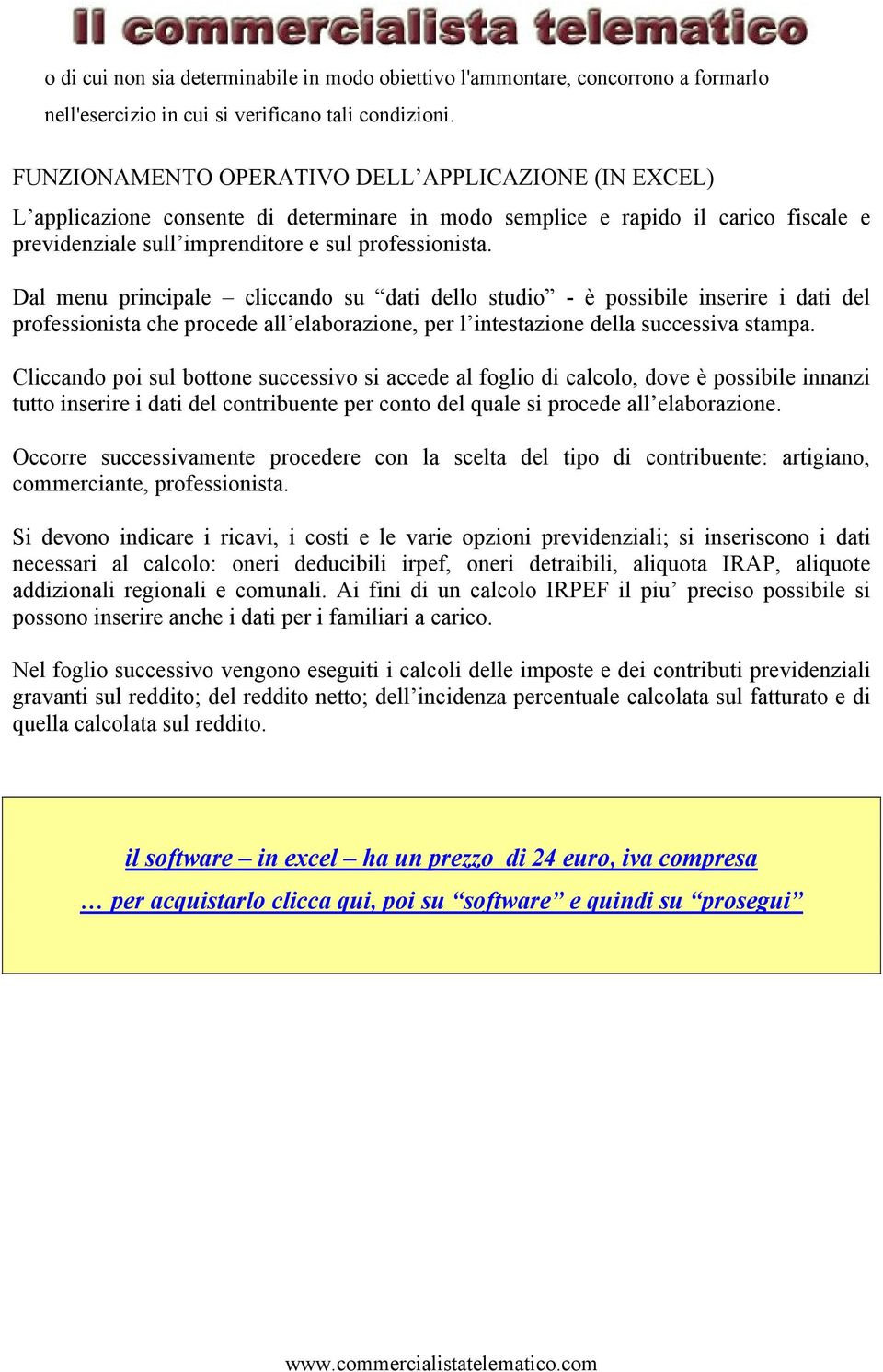 Il commercialista telematico

o di cui non sia determinabile in modo obiettivo l'ammontare, concorrono a formarlo nell'esercizio in cui si verificano tali condizioni.

FUNZIONAMENTO OPERATIVO DELL’APPLICAZIONE (IN EXCEL)

L’applicazione consente di determinare in modo semplice e rapido il carico fiscale e previdenziale sull’imprenditore e sul professionista.

Dal menu principale – cliccando su “dati dello studio” - è possibile inserire i dati del professionista che procede all’elaborazione, per l’intestazione della successiva stampa.

Cliccando poi sul bottone successivo si accede al foglio di calcolo, dove è possibile innanzi tutto inserire i dati del contribuente per conto del quale si procede all’elaborazione.

Occorre successivamente procedere con la scelta del tipo di contribuente: artigiano, commerciante, professionista.

Si devono indicare i ricavi, i costi e le varie opzioni previdenziali; si inseriscono i dati necessari al calcolo: oneri deducibili irpef, oneri detraibili, aliquota IRAP, aliquote addizionali regionali e comunali. Ai fini di un calcolo IRPEF il piu’ preciso possibile si possono inserire anche i dati per i familiari a carico.

Nel foglio successivo vengono eseguiti i calcoli delle imposte e dei contributi previdenziali gravanti sul reddito; del reddito netto; dell’incidenza percentuale calcolata sul fatturato e di quella calcolata sul reddito.

il software – in excel – ha un prezzo di 24 euro, iva compresa

… per acquistarlo clicca qui, poi su “software” e quindi su “prosegui”

www.commercialistatelematico.com